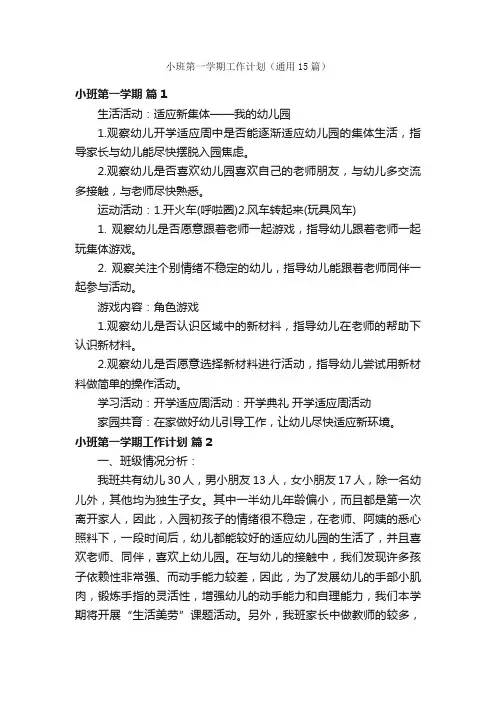 小班第一学期工作计划（通用15篇）

小班第一学期 篇1

生活活动：适应新集体——我的幼儿园

1.观察幼儿开学适应周中是否能逐渐适应幼儿园的集体生活，指导家长与幼儿能尽快摆脱入园焦虑。

2.观察幼儿是否喜欢幼儿园喜欢自己的老师朋友，与幼儿多交流多接触，与老师尽快熟悉。

运动活动：1.开火车(呼啦圈)2.风车转起来(玩具风车)

1. 观察幼儿是否愿意跟着老师一起游戏，指导幼儿跟着老师一起玩集体游戏。

2. 观察关注个别情绪不稳定的幼儿，指导幼儿能跟着老师同伴一起参与活动。

游戏内容：角色游戏

1.观察幼儿是否认识区域中的新材料，指导幼儿在老师的帮助下认识新材料。

2.观察幼儿是否愿意选择新材料进行活动，指导幼儿尝试用新材料做简单的操作活动。

学习活动：开学适应周活动：开学典礼 开学适应周活动

家园共育：在家做好幼儿引导工作，让幼儿尽快适应新环境。

小班第一学期工作计划 篇2

一、班级情况分析：

我班共有幼儿30人，男小朋友13人，女小朋友17人，除一名幼儿外，其他均为独生子女。其中一半幼儿年龄偏小，而且都是第一次离开家人，因此，入园初孩子的情绪很不稳定，在老师、阿姨的悉心照料下，一段时间后，幼儿都能较好的适应幼儿园的生活了，并且喜欢老师、同伴，喜欢上幼儿园。在与幼儿的接触中，我们发现许多孩子依赖性非常强、而动手能力较差，因此，为了发展幼儿的手部小肌肉，锻炼手指的灵活性，增强幼儿的动手能力和自理能力，我们本学期将开展“生活美劳”课题活动。另外，我班家长中做教师的较多，